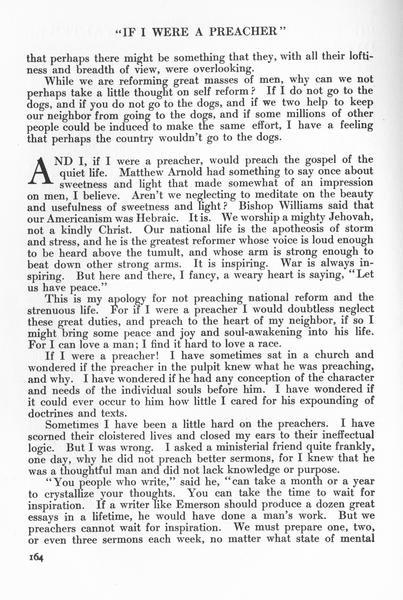 "IF I WERE A PREACHER"

that perhaps there might be something that they, with all their loftiness and breadth of view, were overlooking.

While we are reforming great masses of men, why can we not perhaps take a little thought on self reform? If I do not go to the dogs, and if you do not go to the dogs, and if we two help to keep our neighbor from going to the dogs, and if some millions of other people could be induced to make the same effort, I have a feeling that perhaps the country wouldn't go to the dogs.

AND I, if I were a preacher, would preach the gospel of the quiet life. Matthew Arnold had something to say once about sweetness and light that made somewhat of an impression on men, I believe. Aren't we neglecting to meditate on the beauty and usefulness of sweetness and light? Bishop Williams said that our Americanism was Hebraic. It is. We worship a mighty Jehovah, not a kindly Christ. Our national life is the apotheosis of storm and stress, and he is the greatest reformer whose voice is loud enough to be heard above the tumult, and whose arm is strong enough to beat down other strong arms. It is inspiring. War is always inspiring. But here and there, I fancy, a weary heart is saying, "Let us have peace."

This is my apology for not preaching national reform and the strenuous life. For if I were a preacher I would doubtless neglect these great duties, and preach to the heart of my neighbor, if so I might bring some peace and joy and soul-awakening into his life. For I can love a man; I find it hard to love a race.

If I were a preacher! I have sometimes sat in a church and wondered if the preacher in the pulpit knew what he was preaching, and why. I have wondered if he had any conception of the character and needs of the individual souls before him. I have wondered if it could ever occur to him how little I cared for his expounding of doctrines and texts.

Sometimes I have been a little hard on the preachers. I have scorned their cloistered lives and closed my ears to their ineffectual logic. But I was wrong. I asked a ministerial friend quite frankly, one day, why he did not preach better sermons, for I knew that he was a thoughtful man and did not lack knowledge or purpose.

"You people who write," said he, "can take a month or a year to crystallize your thoughts. You can take the time to wait for inspiration. If a writer like Emerson should produce a dozen great essays in a lifetime, he would have done a man's work. But we preachers cannot wait for inspiration. We must prepare one, two, or even three sermons each week, no matter what state of mental

164